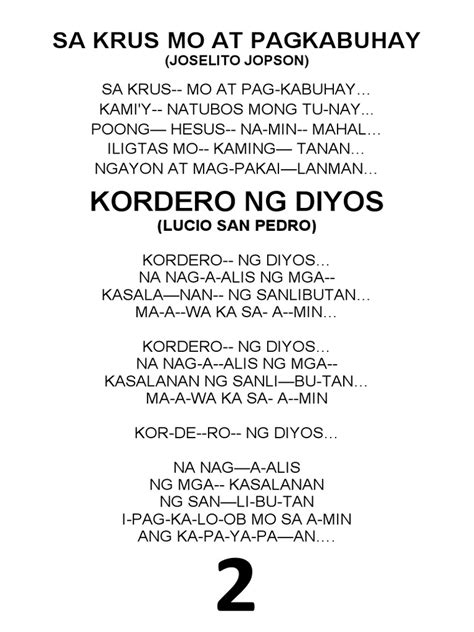 SA KRUS MO AT PAGKABUHAY
(JOSELITO JOPSON)

SA KRUS-- MO AT PAG-KABUHAY...
KAMI'Y-- NATUBOS MONG TU-NAY...
POONG— HESUS-- NA-MIN-- MAHAL...
ILIGTAS MO-- KAMING— TANAN...
NGAYON AT MAG-PAKAI—LANMAN...

KORDERO NG DIYOS
(LUCIO SAN PEDRO)

KORDERO-- NG DIYOS...
NA NAG-A-ALIS NG MGA--
KASALA—NAN-- NG SANLIBUTAN...
MA-A--WA KA SA- A--MIN...

KORDERO-- NG DIYOS...
NA NAG-A--ALIS NG MGA--
KASALANAN NG SANLI—BU-TAN...
MA-A-WA KA SA- A--MIN

KOR-DE--RO-- NG DIYOS...

NA NAG—A-ALIS
NG MGA-- KASALANAN
NG SAN—LI-BU-TAN
I-PAG-KA-LO-OB MO SA A-MIN
ANG KA-PA-YA-PA—AN....

2